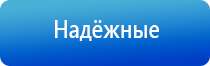 Надёжные